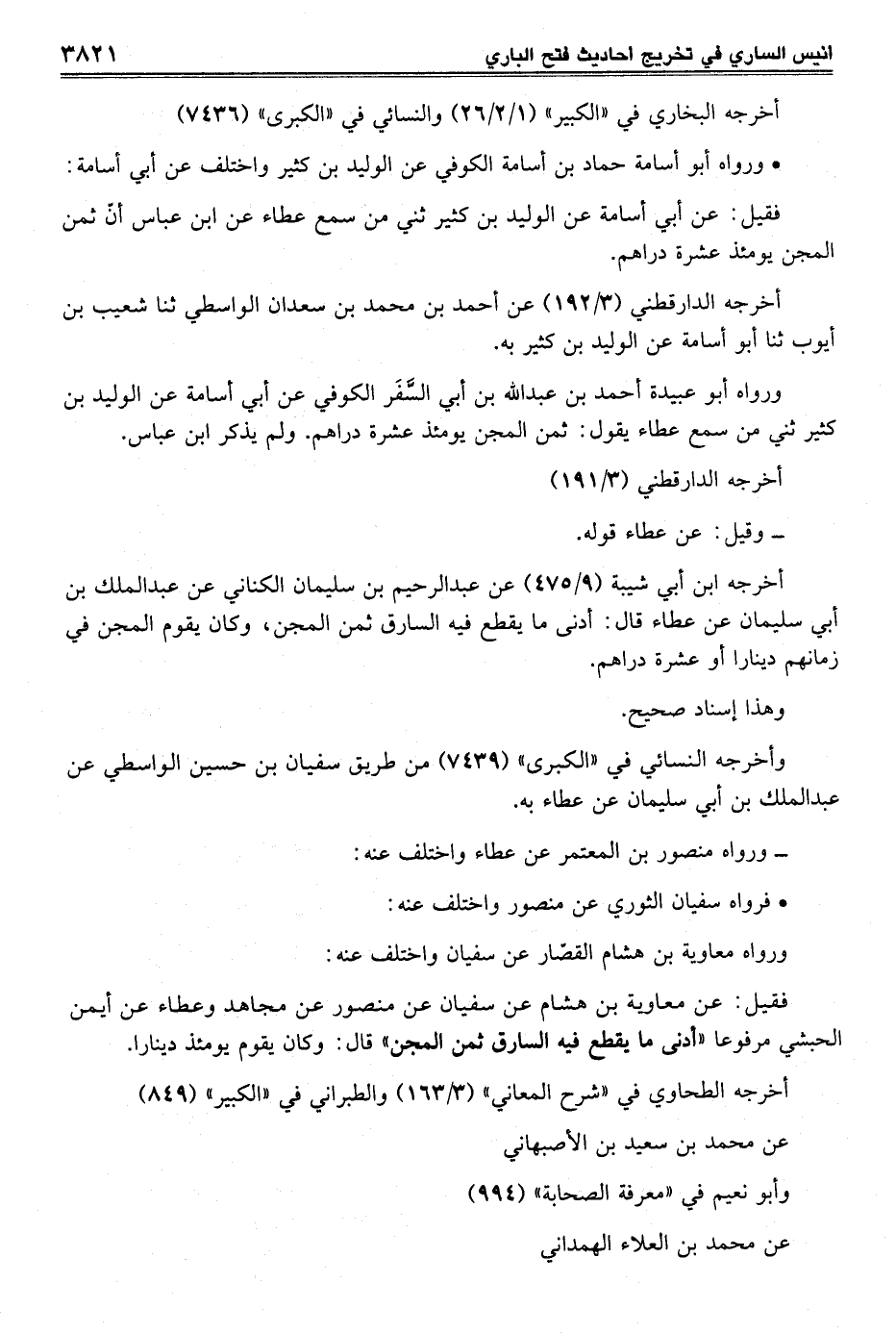 انيس الساري في تخريج احاديث فتح الباري ٣٨٢١

أخرجه البخاري في «الكبير» (٢٦/٢/١) والنسائي في «الكبرى» (٧٤٣٦)

• ورواه أبو أسامة حماد بن أسامة الكوفي عن الوليد بن كثير واختلف عن أبي أسامة:

فقيل: عن أبي أسامة عن الوليد بن كثير ثني من سمع عطاء عن ابن عباس أنّ ثمن المجن يومئذ عشرة دراهم.

أخرجه الدارقطني (١٩٢/٣) عن أحمد بن محمد بن سعدان الواسطي ثنا شعيب بن أيوب ثنا أبو أسامة عن الوليد بن كثير به.

ورواه أبو عبيدة أحمد بن عبدالله بن أبي السَّفَر الكوفي عن أبي أسامة عن الوليد بن كثير ثني من سمع عطاء يقول: ثمن المجن يومئذ عشرة دراهم. ولم يذكر ابن عباس.

أخرجه الدارقطني (١٩١/٣)

ـ وقيل: عن عطاء قوله.

أخرجه ابن أبي شيبة (٤٧٥/٩) عن عبدالرحيم بن سليمان الكناني عن عبدالملك بن أبي سليمان عن عطاء قال: أدنى ما يقطع فيه السارق ثمن المجن، وكان يقوم المجن في زمانهم دينارا أو عشرة دراهم.

وهذا إسناد صحيح.

وأخرجه النسائي في «الكبرى» (٧٤٣٩) من طريق سفيان بن حسين الواسطي عن عبدالملك بن أبي سليمان عن عطاء به.

ـ ورواه منصور بن المعتمر عن عطاء واختلف عنه:

• فرواه سفيان الثوري عن منصور واختلف عنه:

ورواه معاوية بن هشام القصّار عن سفيان واختلف عنه:

فقيل: عن معاوية بن هشام عن سفيان عن منصور عن مجاهد وعطاء عن أيمن الحبشي مرفوعا «أدنى ما يقطع فيه السارق ثمن المجن» قال: وكان يقوم يومئذ دينارا.

أخرجه الطحاوي في «شرح المعاني» (١٦٣/٣) والطبراني في «الكبير» (٨٤٩)

عن محمد بن سعيد بن الأصبهاني

وأبو نعيم في «معرفة الصحابة» (٩٩٤)

عن محمد بن العلاء الهمداني